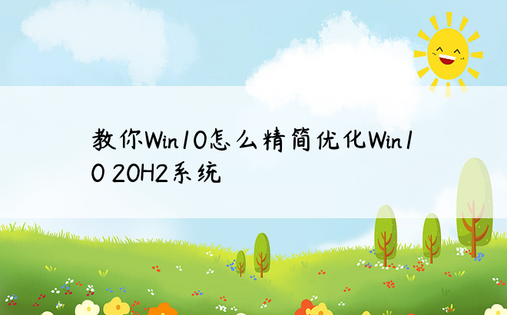 教你Win10怎么精简优化Win10 20H2系统